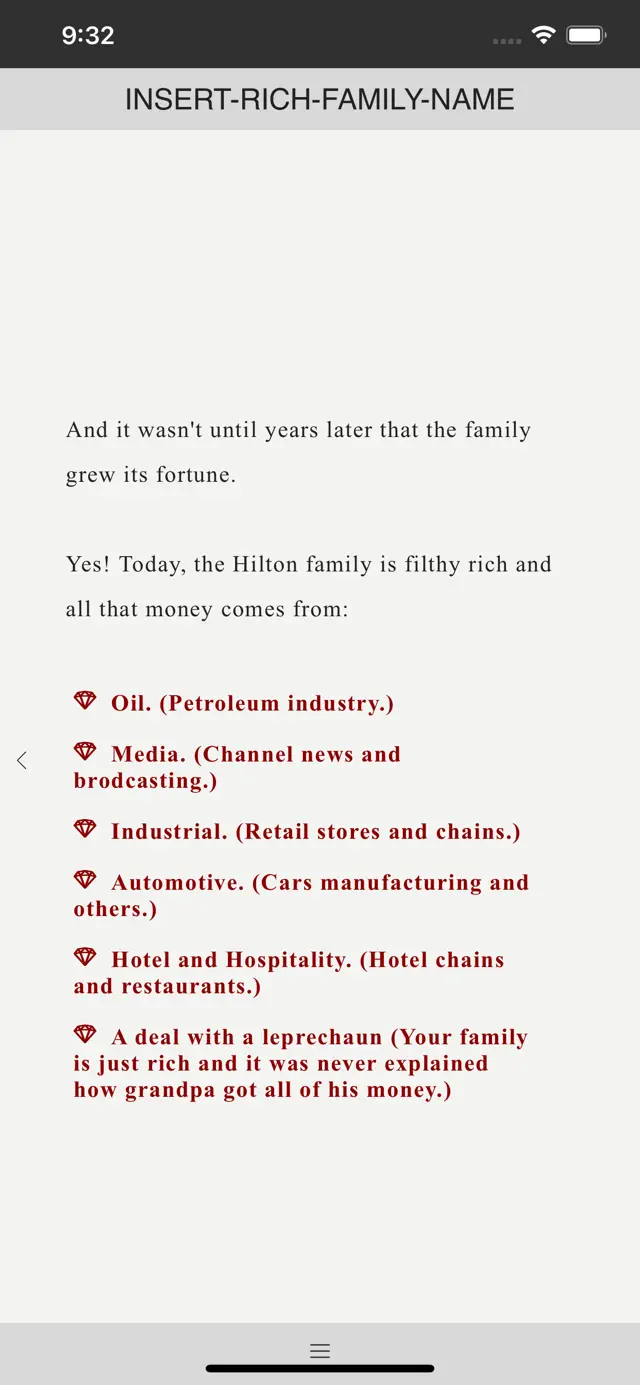 9:32

INSERT-RICH-FAMILY-NAME

And it wasn't until years later that the family grew its fortune.

Yes! Today, the Hilton family is filthy rich and all that money comes from:

Oil. (Petroleum industry.)

Media. (Channel news and brodcasting.)

Industrial. (Retail stores and chains.)

Automotive. (Cars manufacturing and others.)

Hotel and Hospitality. (Hotel chains and restaurants.)

A deal with a leprechaun (Your family is just rich and it was never explained how grandpa got all of his money.)